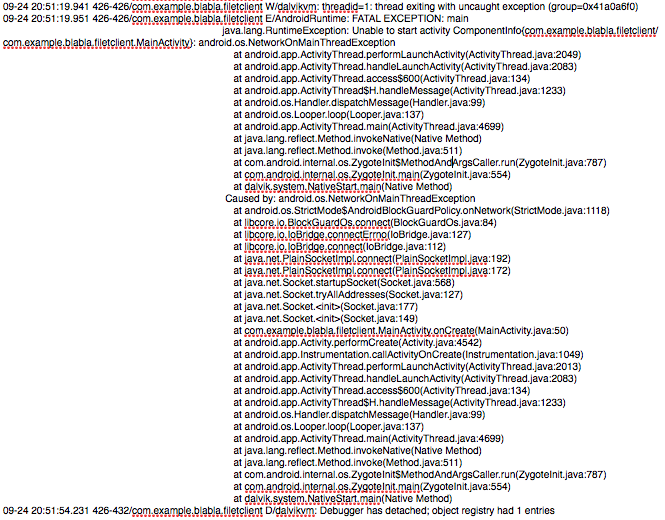 09-24 20:51:19.941 426-426/com.example.blabla.filetclient W/dalvikvm: threadid=1: thread exiting with uncaught exception (group=0x41a0a6f0)
09-24 20:51:19.951 426-426/com.example.blabla.filetclient E/AndroidRuntime: FATAL EXCEPTION: main
java.lang.RuntimeException: Unable to start activity ComponentInfo{com.example.blabla.filetclient/com.example.blabla.filetclient.MainActivity}: android.os.NetworkOnMainThreadException
at android.app.ActivityThread.performLaunchActivity(ActivityThread.java:2049)
at android.app.ActivityThread.handleLaunchActivity(ActivityThread.java:2083)
at android.app.ActivityThread.access$600(ActivityThread.java:134)
at android.app.ActivityThread$H.handleMessage(ActivityThread.java:1233)
at android.os.Handler.dispatchMessage(Handler.java:99)
at android.os.Looper.loop(Looper.java:137)
at android.app.ActivityThread.main(ActivityThread.java:4699)
at java.lang.reflect.Method.invokeNative(Native Method)
at java.lang.reflect.Method.invoke(Method.java:511)
at com.android.internal.os.ZygoteInit$MethodAndArgsCaller.run(ZygoteInit.java:787)
at com.android.internal.os.ZygoteInit.main(ZygoteInit.java:554)
at dalvik.system.NativeStart.main(Native Method)
Caused by: android.os.NetworkOnMainThreadException
at android.os.StrictMode$AndroidBlockGuardPolicy.onNetwork(StrictMode.java:1118)
at libcore.io.BlockGuardOs.connect(BlockGuardOs.java:84)
at libcore.io.IoBridge.connectErrno(IoBridge.java:127)
at libcore.io.IoBridge.connect(IoBridge.java:112)
at java.net.PlainSocketImpl.connect(PlainSocketImpl.java:192)
at java.net.PlainSocketImpl.connect(PlainSocketImpl.java:172)
at java.net.Socket.startupSocket(Socket.java:568)
at java.net.Socket.tryAllAddresses(Socket.java:127)
at java.net.Socket.<init>(Socket.java:177)
at java.net.Socket.<init>(Socket.java:149)
at com.example.blabla.filetclient.MainActivity.onCreate(MainActivity.java:50)
at android.app.Activity.performCreate(Activity.java:4542)
at android.app.Instrumentation.callActivityOnCreate(Instrumentation.java:1049)
at android.app.ActivityThread.performLaunchActivity(ActivityThread.java:2013)
at android.app.ActivityThread.handleLaunchActivity(ActivityThread.java:2083)
at android.app.ActivityThread.access$600(ActivityThread.java:134)
at android.app.ActivityThread$H.handleMessage(ActivityThread.java:1233)
at android.os.Handler.dispatchMessage(Handler.java:99)
at android.os.Looper.loop(Looper.java:137)
at android.app.ActivityThread.main(ActivityThread.java:4699)
at java.lang.reflect.Method.invokeNative(Native Method)
at java.lang.reflect.Method.invoke(Method.java:511)
at com.android.internal.os.ZygoteInit$MethodAndArgsCaller.run(ZygoteInit.java:787)
at com.android.internal.os.ZygoteInit.main(ZygoteInit.java:554)
at dalvik.system.NativeStart.main(Native Method)
09-24 20:51:54.231 426-432/com.example.blabla.filetclient D/dalvikvm: Debugger has detached; object registry had 1 entries